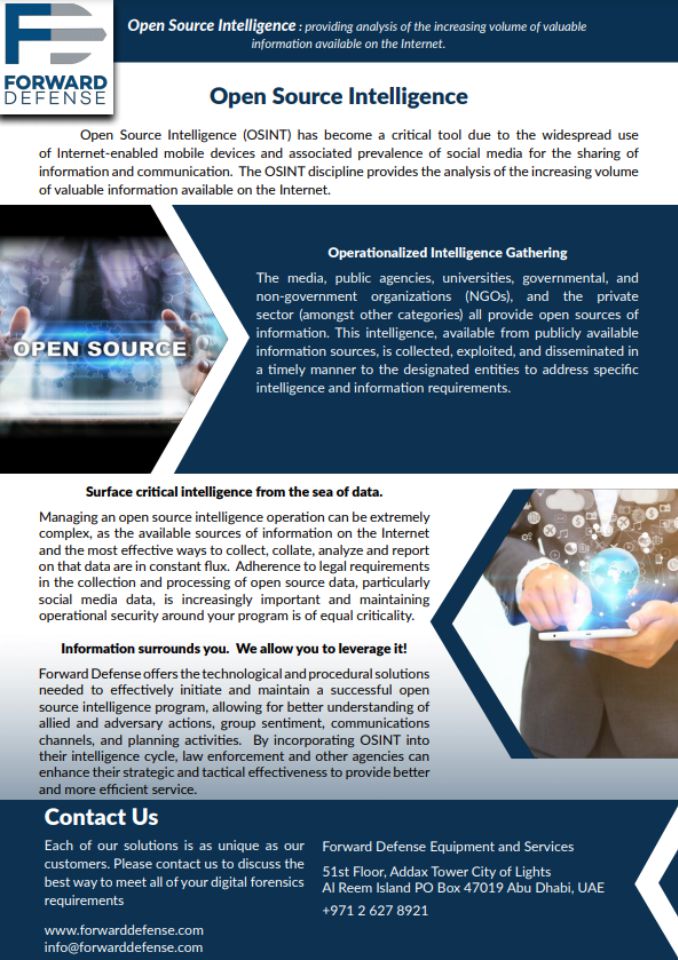 FORWARD DEFENSE

Open Source Intelligence : providing analysis of the increasing volume of valuable information available on the Internet.

Open Source Intelligence

Open Source Intelligence (OSINT) has become a critical tool due to the widespread use of Internet-enabled mobile devices and associated prevalence of social media for the sharing of information and communication. The OSINT discipline provides the analysis of the increasing volume of valuable information available on the Internet.

OPEN SOURCE

Operationalized Intelligence Gathering

The media, public agencies, universities, governmental, and non-government organizations (NGOs), and the private sector (amongst other categories) all provide open sources of information. This intelligence, available from publicly available information sources, is collected, exploited, and disseminated in a timely manner to the designated entities to address specific intelligence and information requirements.

Surface critical intelligence from the sea of data.

Managing an open source intelligence operation can be extremely complex, as the available sources of information on the Internet and the most effective ways to collect, collate, analyze and report on that data are in constant flux. Adherence to legal requirements in the collection and processing of open source data, particularly social media data, is increasingly important and maintaining operational security around your program is of equal criticality.

Information surrounds you. We allow you to leverage it!

Forward Defense offers the technological and procedural solutions needed to effectively initiate and maintain a successful open source intelligence program, allowing for better understanding of allied and adversary actions, group sentiment, communications channels, and planning activities. By incorporating OSINT into their intelligence cycle, law enforcement and other agencies can enhance their strategic and tactical effectiveness to provide better and more efficient service.

Contact Us

Each of our solutions is as unique as our customers. Please contact us to discuss the best way to meet all of your digital forensics requirements

www.forwarddefense.com
info@forwarddefense.com

Forward Defense Equipment and Services

51st Floor, Addax Tower City of Lights
Al Reem Island PO Box 47019 Abu Dhabi, UAE

+971 2 627 8921